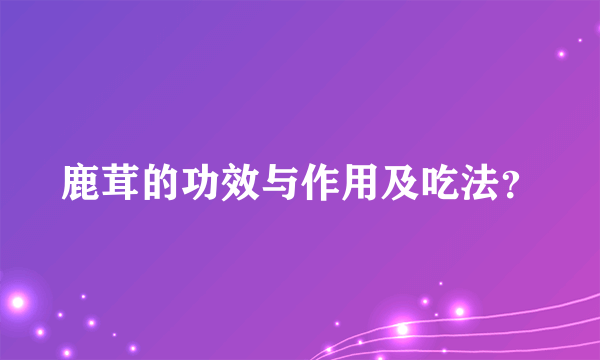 鹿茸的功效与作用及吃法?